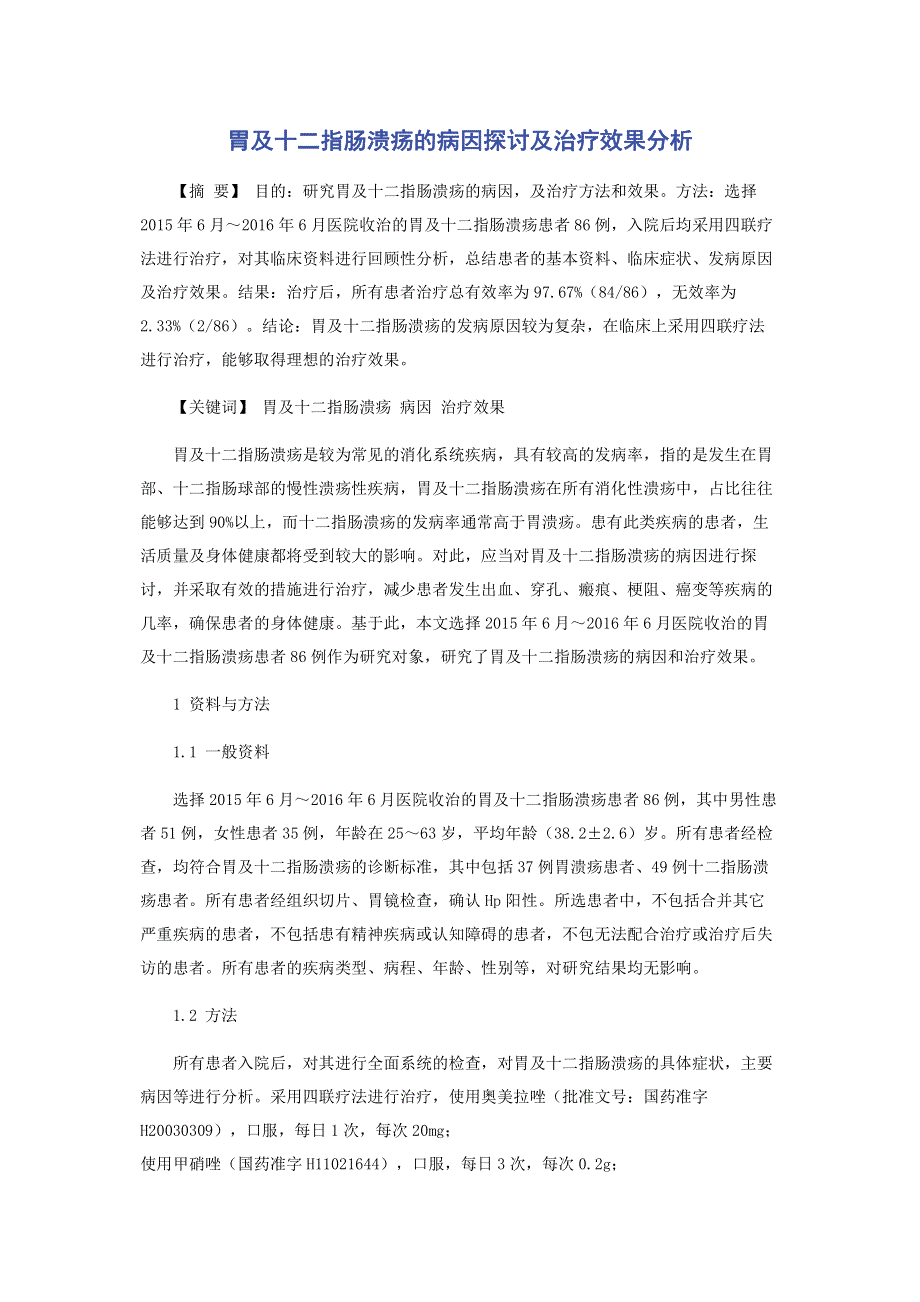 胃及十二指肠溃疡的病因探讨及治疗效果分析

【摘 要】 目的：研究胃及十二指肠溃疡的病因，及治疗方法和效果。方法：选择2015年6月～2016年6月医院收治的胃及十二指肠溃疡患者86例，入院后均采用四联疗法进行治疗，对其临床资料进行回顾性分析，总结患者的基本资料、临床症状、发病原因及治疗效果。结果：治疗后，所有患者治疗总有效率为97.67%（84/86），无效率为2.33%（2/86）。结论：胃及十二指肠溃疡的发病原因较为复杂，在临床上采用四联疗法进行治疗，能够取得理想的治疗效果。

【关键词】 胃及十二指肠溃疡 病因 治疗效果

胃及十二指肠溃疡是较为常见的消化系统疾病，具有较高的发病率，指的是发生在胃部、十二指肠球部的慢性溃疡性疾病，胃及十二指肠溃疡在所有消化性溃疡中，占比往往能够达到90%以上，而十二指肠溃疡的发病率通常高于胃溃疡。患有此类疾病的患者，生活质量及身体健康都将受到较大的影响。对此，应当对胃及十二指肠溃疡的病因进行探讨，并采取有效的措施进行治疗，减少患者发生出血、穿孔、瘢痕、梗阻、癌变等疾病的几率，确保患者的身体健康。基于此，本文选择2015年6月～2016年6月医院收治的胃及十二指肠溃疡患者86例作为研究对象，研究了胃及十二指肠溃疡的病因和治疗效果。

1 资料与方法

1.1 一般资料

选择2015年6月～2016年6月医院收治的胃及十二指肠溃疡患者86例，其中男性患者51例，女性患者35例，年龄在25～63岁，平均年龄（38.2±2.6）岁。所有患者经检查，均符合胃及十二指肠溃疡的诊断标准，其中包括37例胃溃疡患者、49例十二指肠溃疡患者。所有患者经组织切片、胃镜检查，确认Hp阳性。所选患者中，不包括合并其它严重疾病的患者，不包括患有精神疾病或认知障碍的患者，不包无法配合治疗或治疗后失访的患者。所有患者的疾病类型、病程、年龄、性别等，对研究结果均无影响。

1.2 方法

所有患者入院后，对其进行全面系统的检查，对胃及十二指肠溃疡的具体症状，主要病因等进行分析。采用四联疗法进行治疗，使用奥美拉唑（批准文号：国药准字H20030309），口服，每日1次，每次20mg；
使用甲硝唑（国药准字H11021644），口服，每日3次，每次0.2g；